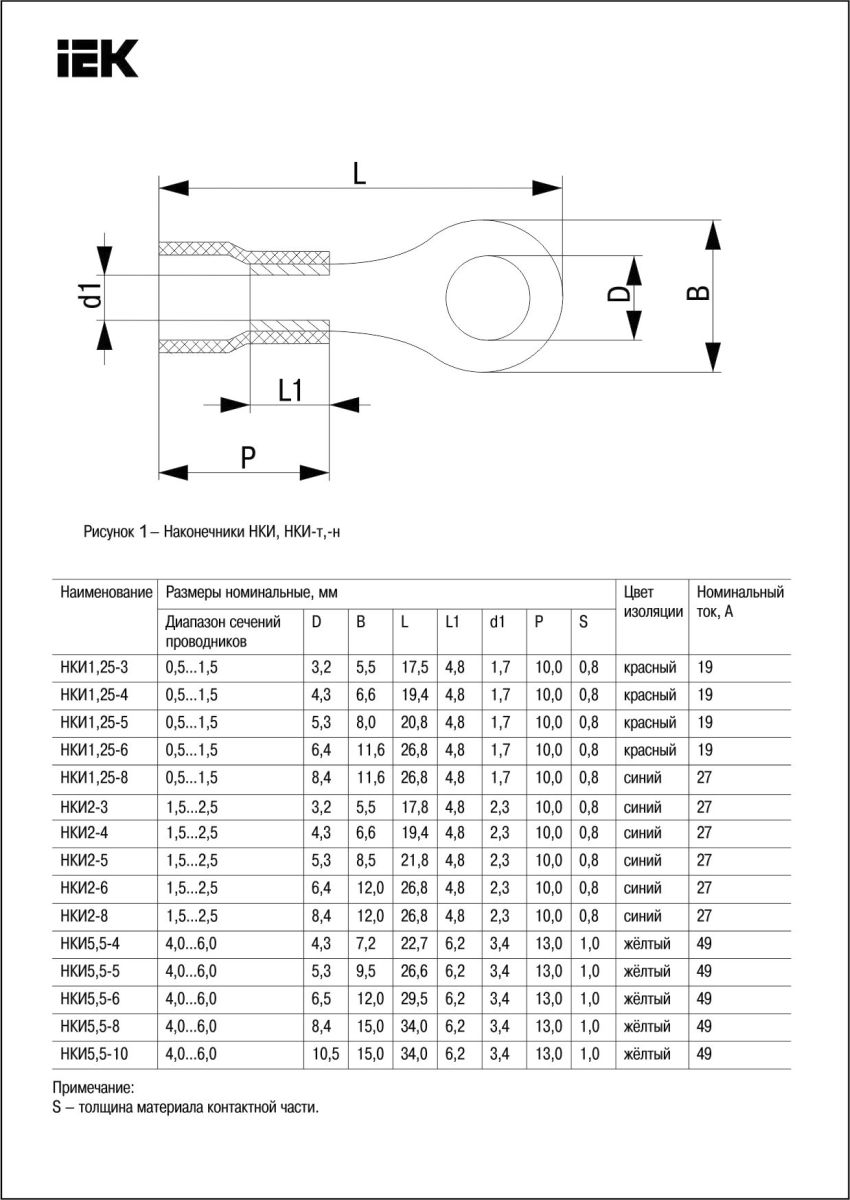 IEK

L

d1

D

B

L1

P

Рисунок 1 – Наконечники НКИ, НКИ-т,-н

| Наименование | Размеры номинальные, мм | | | | | | | | Цвет изоляции | Номинальный ток, А |
|---|---|---|---|---|---|---|---|---|---|---|
| | Диапазон сечений проводников | D | B | L | L1 | d1 | P | S | | |
| НКИ1,25-3 | 0,5...1,5 | 3,2 | 5,5 | 17,5 | 4,8 | 1,7 | 10,0 | 0,8 | красный | 19 |
| НКИ1,25-4 | 0,5...1,5 | 4,3 | 6,6 | 19,4 | 4,8 | 1,7 | 10,0 | 0,8 | красный | 19 |
| НКИ1,25-5 | 0,5...1,5 | 5,3 | 8,0 | 20,8 | 4,8 | 1,7 | 10,0 | 0,8 | красный | 19 |
| НКИ1,25-6 | 0,5...1,5 | 6,4 | 11,6 | 26,8 | 4,8 | 1,7 | 10,0 | 0,8 | красный | 19 |
| НКИ1,25-8 | 0,5...1,5 | 8,4 | 11,6 | 26,8 | 4,8 | 1,7 | 10,0 | 0,8 | синий | 27 |
| НКИ2-3 | 1,5...2,5 | 3,2 | 5,5 | 17,8 | 4,8 | 2,3 | 10,0 | 0,8 | синий | 27 |
| НКИ2-4 | 1,5...2,5 | 4,3 | 6,6 | 19,4 | 4,8 | 2,3 | 10,0 | 0,8 | синий | 27 |
| НКИ2-5 | 1,5...2,5 | 5,3 | 8,5 | 21,8 | 4,8 | 2,3 | 10,0 | 0,8 | синий | 27 |
| НКИ2-6 | 1,5...2,5 | 6,4 | 12,0 | 26,8 | 4,8 | 2,3 | 10,0 | 0,8 | синий | 27 |
| НКИ2-8 | 1,5...2,5 | 8,4 | 12,0 | 26,8 | 4,8 | 2,3 | 10,0 | 0,8 | синий | 27 |
| НКИ5,5-4 | 4,0...6,0 | 4,3 | 7,2 | 22,7 | 6,2 | 3,4 | 13,0 | 1,0 | жёлтый | 49 |
| НКИ5,5-5 | 4,0...6,0 | 5,3 | 9,5 | 26,6 | 6,2 | 3,4 | 13,0 | 1,0 | жёлтый | 49 |
| НКИ5,5-6 | 4,0...6,0 | 6,5 | 12,0 | 29,5 | 6,2 | 3,4 | 13,0 | 1,0 | жёлтый | 49 |
| НКИ5,5-8 | 4,0...6,0 | 8,4 | 15,0 | 34,0 | 6,2 | 3,4 | 13,0 | 1,0 | жёлтый | 49 |
| НКИ5,5-10 | 4,0...6,0 | 10,5 | 15,0 | 34,0 | 6,2 | 3,4 | 13,0 | 1,0 | жёлтый | 49 |

Примечание:
S – толщина материала контактной части.